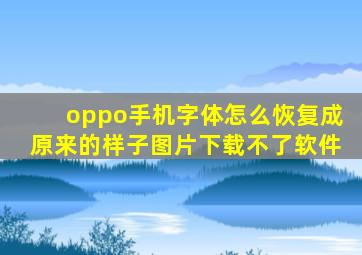 oppo手机字体怎么恢复成原来的样子图片下载不了软件